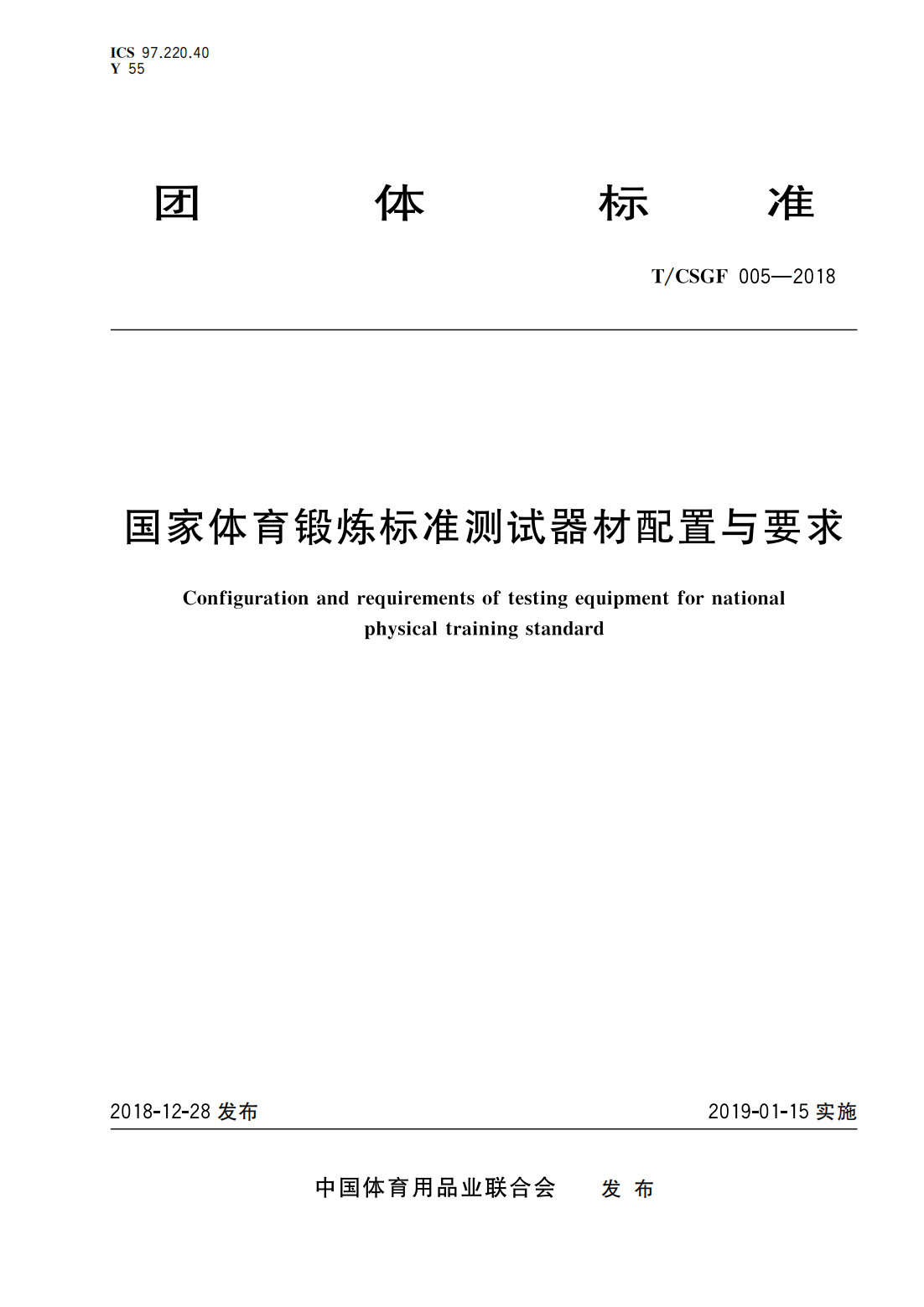 ICS 97.220.40
Y 55

团 体 标 准

T/CSGF 005—2018

国家体育锻炼标准测试器材配置与要求

Configuration and requirements of testing equipment for national physical training standard

2018-12-28 发布

2019-01-15 实施

中国体育用品业联合会 发 布